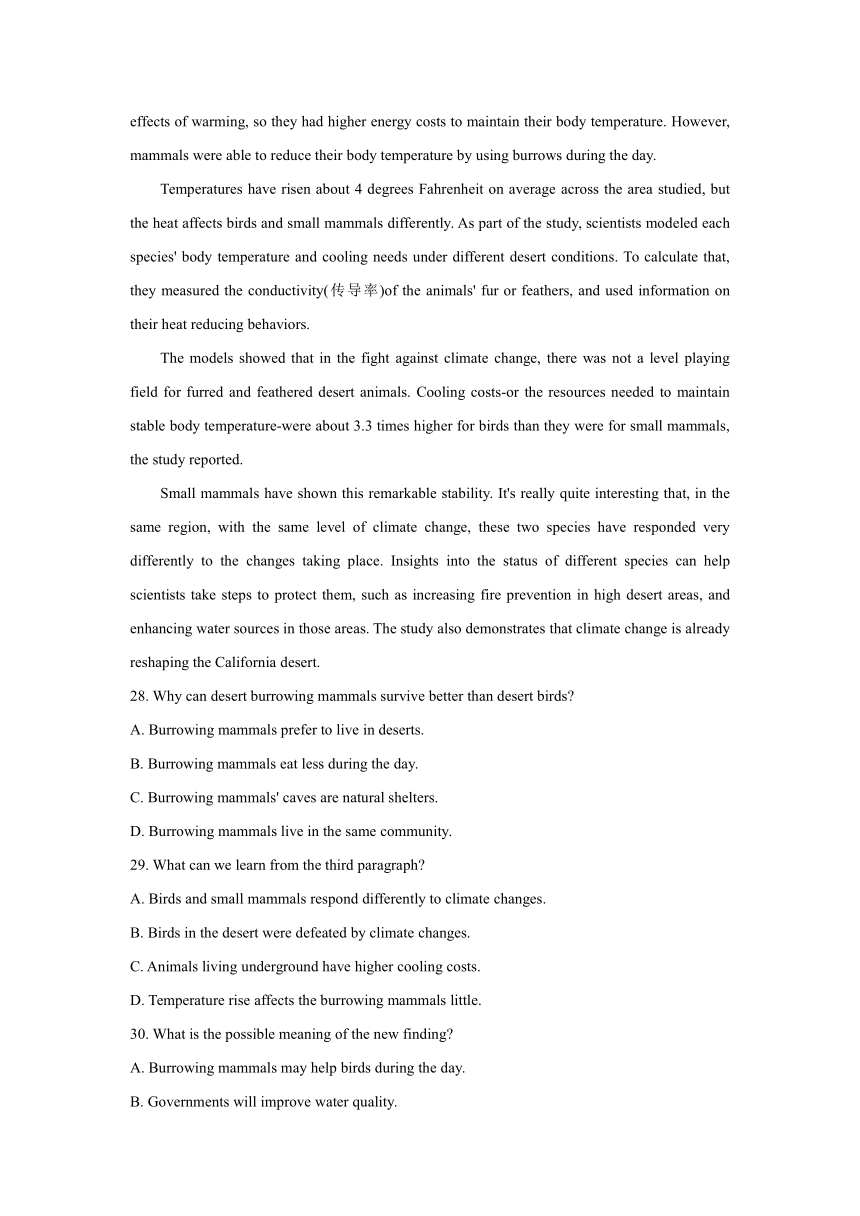 effects of warming, so they had higher energy costs to maintain their body temperature. However, mammals were able to reduce their body temperature by using burrows during the day.

Temperatures have risen about 4 degrees Fahrenheit on average across the area studied, but the heat affects birds and small mammals differently. As part of the study, scientists modeled each species' body temperature and cooling needs under different desert conditions. To calculate that, they measured the conductivity(传导率)of the animals' fur or feathers, and used information on their heat reducing behaviors.

The models showed that in the fight against climate change, there was not a level playing field for furred and feathered desert animals. Cooling costs-or the resources needed to maintain stable body temperature-were about 3.3 times higher for birds than they were for small mammals, the study reported.

Small mammals have shown this remarkable stability. It's really quite interesting that, in the same region, with the same level of climate change, these two species have responded very differently to the changes taking place. Insights into the status of different species can help scientists take steps to protect them, such as increasing fire prevention in high desert areas, and enhancing water sources in those areas. The study also demonstrates that climate change is already reshaping the California desert.

28. Why can desert burrowing mammals survive better than desert birds?
A. Burrowing mammals prefer to live in deserts.
B. Burrowing mammals eat less during the day.
C. Burrowing mammals' caves are natural shelters.
D. Burrowing mammals live in the same community.

29. What can we learn from the third paragraph?
A. Birds and small mammals respond differently to climate changes.
B. Birds in the desert were defeated by climate changes.
C. Animals living underground have higher cooling costs.
D. Temperature rise affects the burrowing mammals little.

30. What is the possible meaning of the new finding?
A. Burrowing mammals may help birds during the day.
B. Governments will improve water quality.